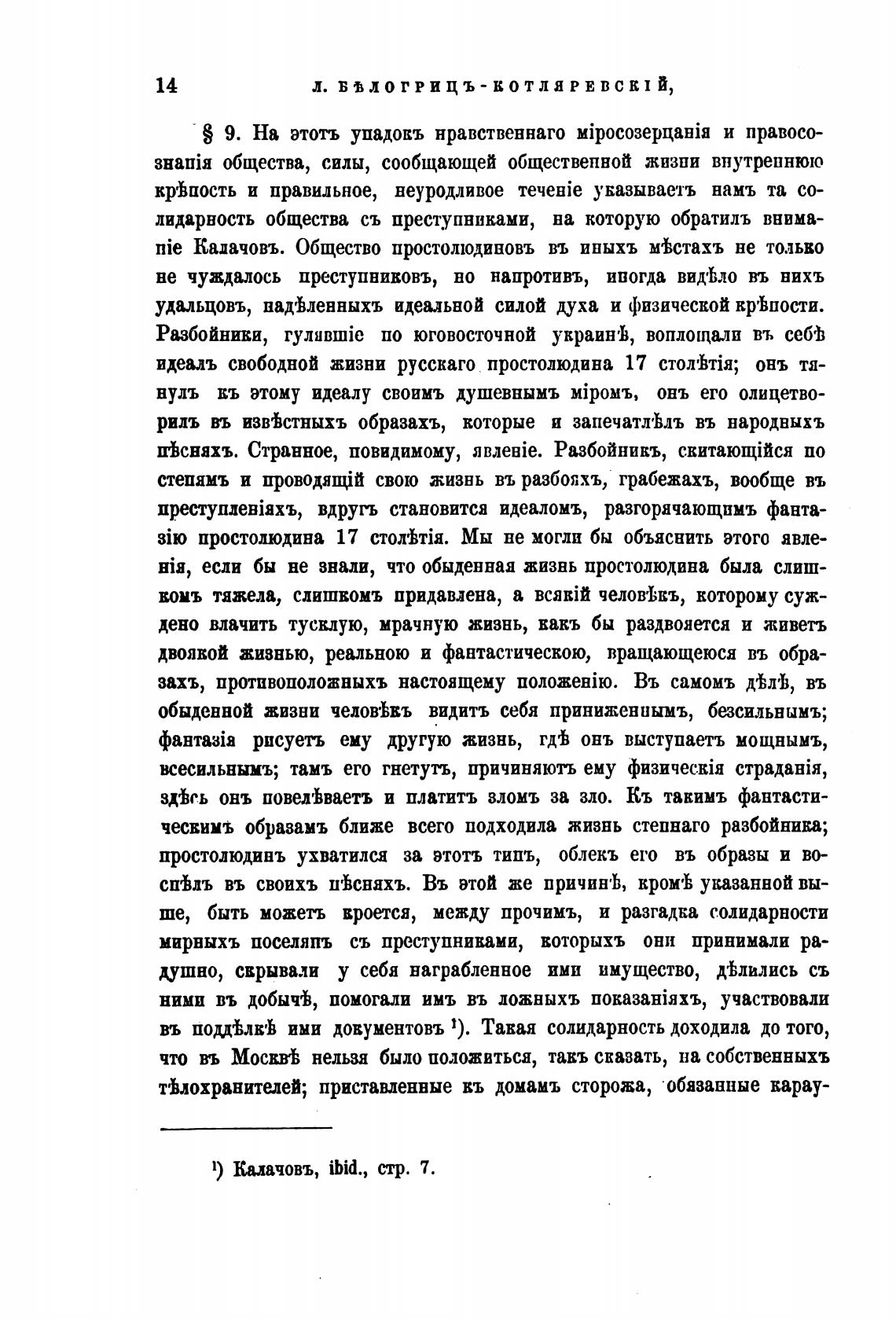 14 Л. БѢЛОГРИЦЪ-КОТЛЯРЕВСКІЙ,

§ 9. На этотъ упадокъ нравственнаго міросозерцанія и правосознанія общества, силы, сообщающей общественной жизни внутреннюю крѣпость и правильное, неуродливое теченіе указываетъ намъ та солидарность общества съ преступниками, на которую обратилъ вниманіе Калачовъ. Общество простолюдиновъ въ иныхъ мѣстахъ не только не чуждалось преступниковъ, но напротивъ, иногда видѣло въ нихъ удальцовъ, надѣленныхъ идеальной силой духа и физической крѣпости. Разбойники, гулявшіе по юговосточной украинѣ, воплощали въ себѣ идеалъ свободной жизни русскаго простолюдина 17 столѣтія; онъ тянулъ къ этому идеалу своимъ душевнымъ міромъ, онъ его олицетворилъ въ извѣстныхъ образахъ, которые и запечатлѣлъ въ народныхъ пѣсняхъ. Странное, повидимому, явленіе. Разбойникъ, скитающійся по степямъ и проводящій свою жизнь въ разбояхъ, грабежахъ, вообще въ преступленіяхъ, вдругъ становится идеаломъ, разгорячающимъ фантазію простолюдина 17 столѣтія. Мы не могли бы объяснить этого явленія, если бы не знали, что обыденная жизнь простолюдина была слишкомъ тяжела, слишкомъ придавлена, а всякій человѣкъ, которому суждено влачить тусклую, мрачную жизнь, какъ бы раздвояется и живетъ двоякой жизнью, реальною и фантастическою, вращающеюся въ образахъ, противоположныхъ настоящему положенію. Въ самомъ дѣлѣ, въ обыденной жизни человѣкъ видитъ себя приниженнымъ, безсильнымъ; фантазія рисуетъ ему другую жизнь, гдѣ онъ выступаетъ мощнымъ, всесильнымъ; тамъ его гнетутъ, причиняютъ ему физическія страданія, здѣсь онъ повелѣваетъ и платитъ зломъ за зло. Къ такимъ фантастическимъ образамъ ближе всего подходила жизнь степнаго разбойника; простолюдинъ ухватился за этотъ типъ, облекъ его въ образы и воспѣлъ въ своихъ пѣсняхъ. Въ этой же причинѣ, кромѣ указанной выше, быть можетъ кроется, между прочимъ, и разгадка солидарности мирныхъ поселянъ съ преступниками, которыхъ они принимали радушно, скрывали у себя награбленное ими имущество, дѣлились съ ними въ добычѣ, помогали имъ въ ложныхъ показаніяхъ, участвовали въ поддѣлкѣ ими документовъ ¹). Такая солидарность доходила до того, что въ Москвѣ нельзя было положиться, такъ сказать, на собственныхъ тѣлохранителей; приставленные къ домамъ сторожа, обязанные карау-

¹) Калачовъ, ibid., стр. 7.